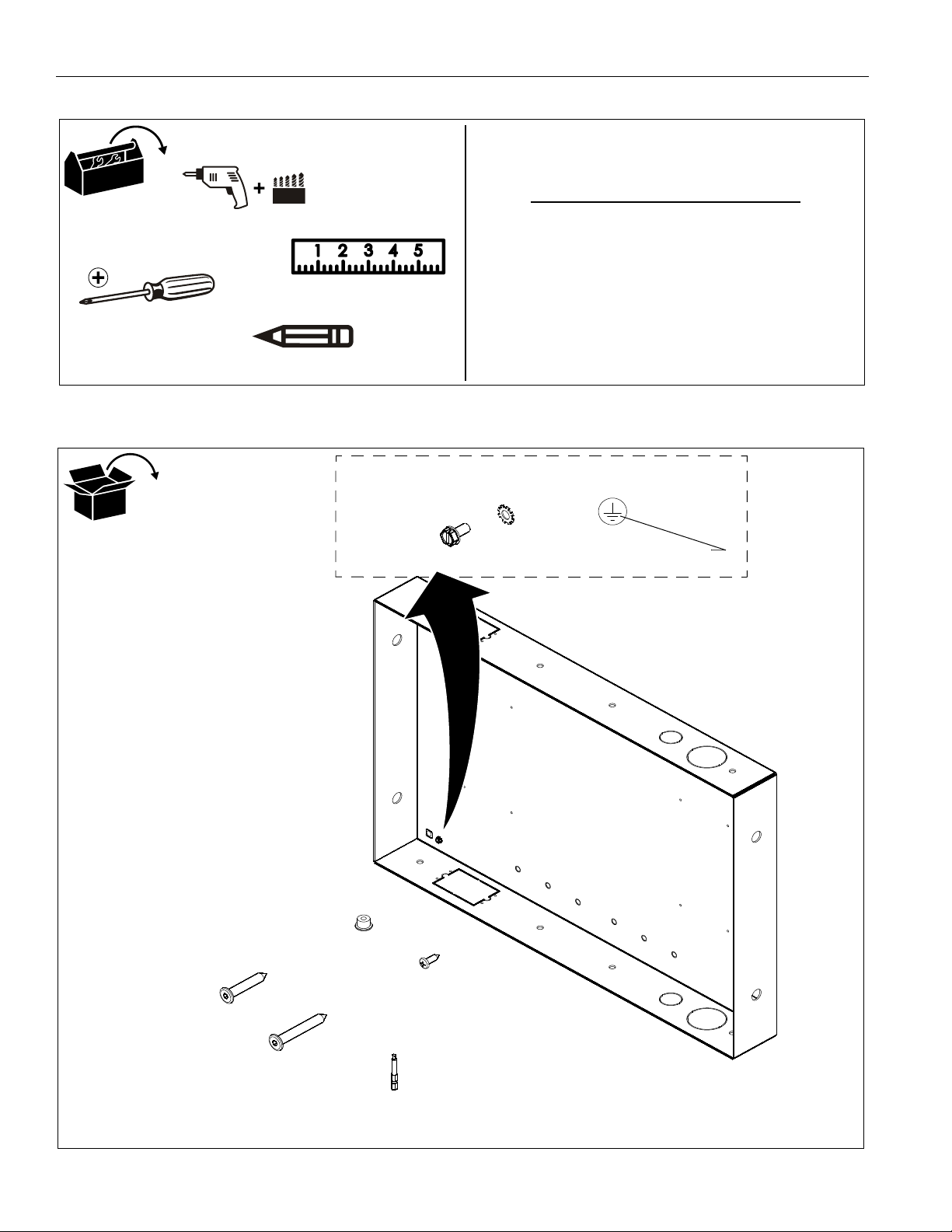 1 2 3 4 5